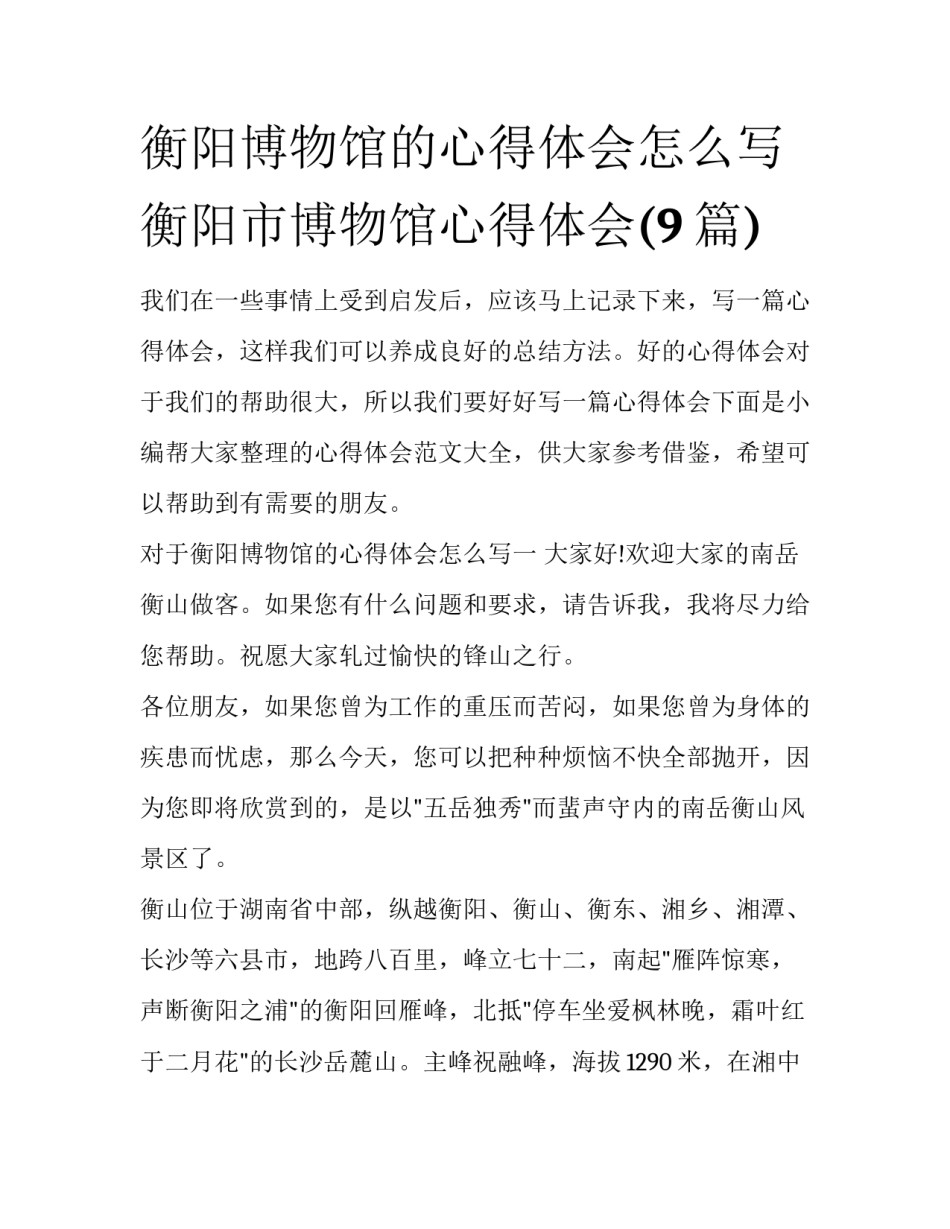 衡阳博物馆的心得体会怎么写 衡阳市博物馆心得体会(9 篇)

我们在一些事情上受到启发后，应该马上记录下来，写一篇心得体会，这样我们可以养成良好的总结方法。好的心得体会对于我们的帮助很大，所以我们要好好写一篇心得体会下面是小编帮大家整理的心得体会范文大全，供大家参考借鉴，希望可以帮助到有需要的朋友。

对于衡阳博物馆的心得体会怎么写一 大家好!欢迎大家的南岳衡山做客。如果您有什么问题和要求，请告诉我，我将尽力给您帮助。祝愿大家轧过愉快的锋山之行。

各位朋友，如果您曾为工作的重压而苦闷，如果您曾为身体的疾患而忧虑，那么今天，您可以把种种烦恼不快全部抛开，因为您即将欣赏到的，是以"五岳独秀"而蜚声守内的南岳衡山风景区了。

衡山位于湖南省中部，纵越衡阳、衡山、衡东、湘乡、湘潭、长沙等六县市，地跨八百里，峰立七十二，南起"雁阵惊寒，声断衡阳之浦"的衡阳回雁峰，北抵"停车坐爱枫林晚，霜叶红于二月花"的长沙岳麓山。主峰祝融峰，海拔 1290 米，在湘中